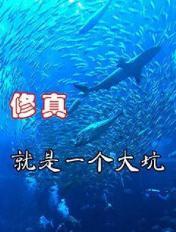 修真

就是一个大坑